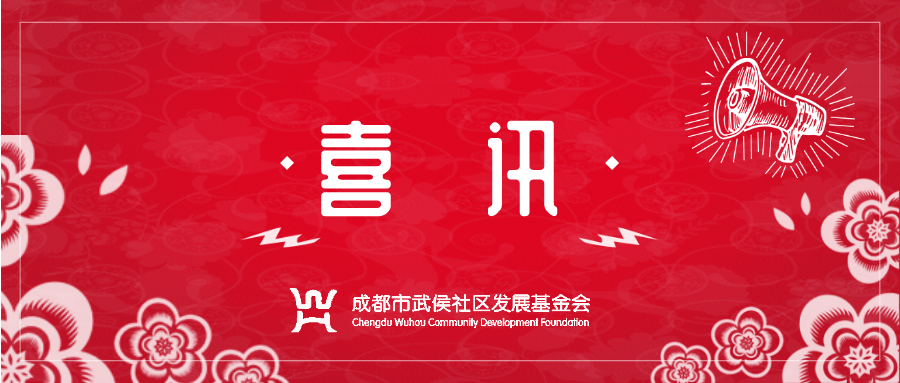 喜 讯

成都市武侯社区发展基金会
Chengdu Wuhou Community Development Foundation